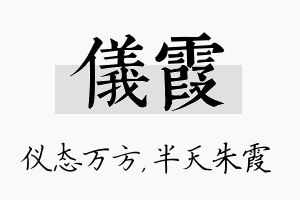 儀霞

仪态万方，半天朱霞